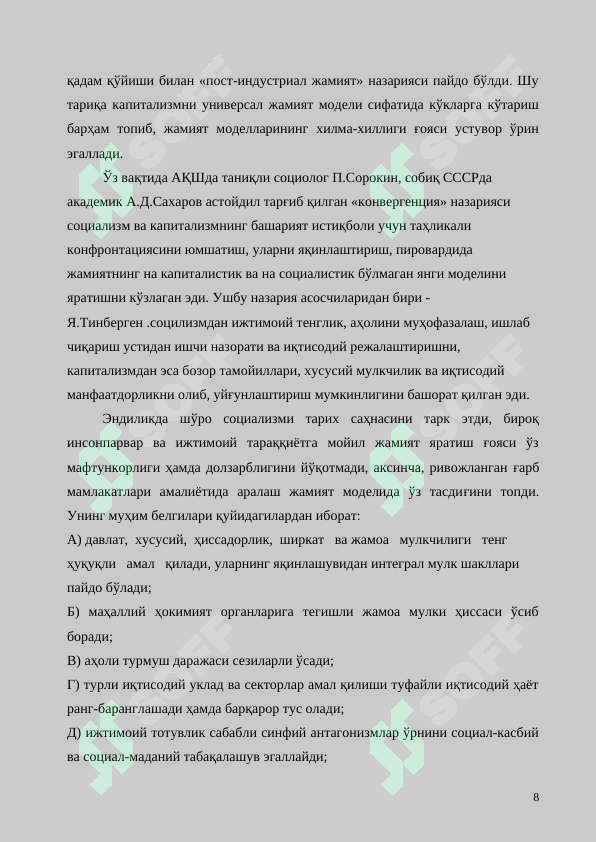 қадам қўйиши билан «пост-индустриал жамият» назарияси пайдо бўлди. Шу тариқа капитализмни универсал жамият модели сифатида кўкларга кўтариш барҳам топиб, жамият моделларининг хилма-хиллиги ғояси устувор ўрин эгаллади.

Ўз вақтида АҚШда таниқли социолог П.Сорокин, собиқ СССРда академик А.Д.Сахаров астойдил тарғиб қилган «конвергенция» назарияси социализм ва капитализмнинг башарият истиқболи учун таҳликали конфронтациясини юмшатиш, уларни яқинлаштириш, пировардида жамиятнинг на капиталистик ва на социалистик бўлмаган янги моделини яратишни кўзлаган эди. Ушбу назария асосчиларидан бири - Я.Тинберген .социлизмдан ижтимоий тенглик, аҳолини муҳофазалаш, ишлаб чиқариш устидан ишчи назорати ва иқтисодий режалаштиришни, капитализмдан эса бозор тамойиллари, хусусий мулкчилик ва иқтисодий манфаатдорликни олиб, уйғунлаштириш мумкинлигини башорат қилган эди.

Эндиликда шўро социализми тарих саҳнасини тарк этди, бироқ инсонпарвар ва ижтимоий тараққиётга мойил жамият яратиш ғояси ўз мафтункорлиги ҳамда долзарблигини йўқотмади, аксинча, ривожланган ғарб мамлакатлари амалиётида аралаш жамият моделида ўз тасдиғини топди. Унинг муҳим белгилари қуйидагилардан иборат:

А) давлат, хусусий, ҳиссадорлик, ширкат ва жамоа мулкчилиги тенг ҳуқуқли амал қилади, уларнинг яқинлашувидан интеграл мулк шакллари пайдо бўлади;

Б) маҳаллий ҳокимият органларига тегишли жамоа мулки ҳиссаси ўсиб боради;

В) аҳоли турмуш даражаси сезиларли ўсади;

Г) турли иқтисодий уклад ва секторлар амал қилиши туфайли иқтисодий ҳаёт ранг-баранглашади ҳамда барқарор тус олади;

Д) ижтимоий тотувлик сабабли синфий антагонизмлар ўрнини социал-касбий ва социал-маданий табақалашув эгаллайди;

8

SOFF